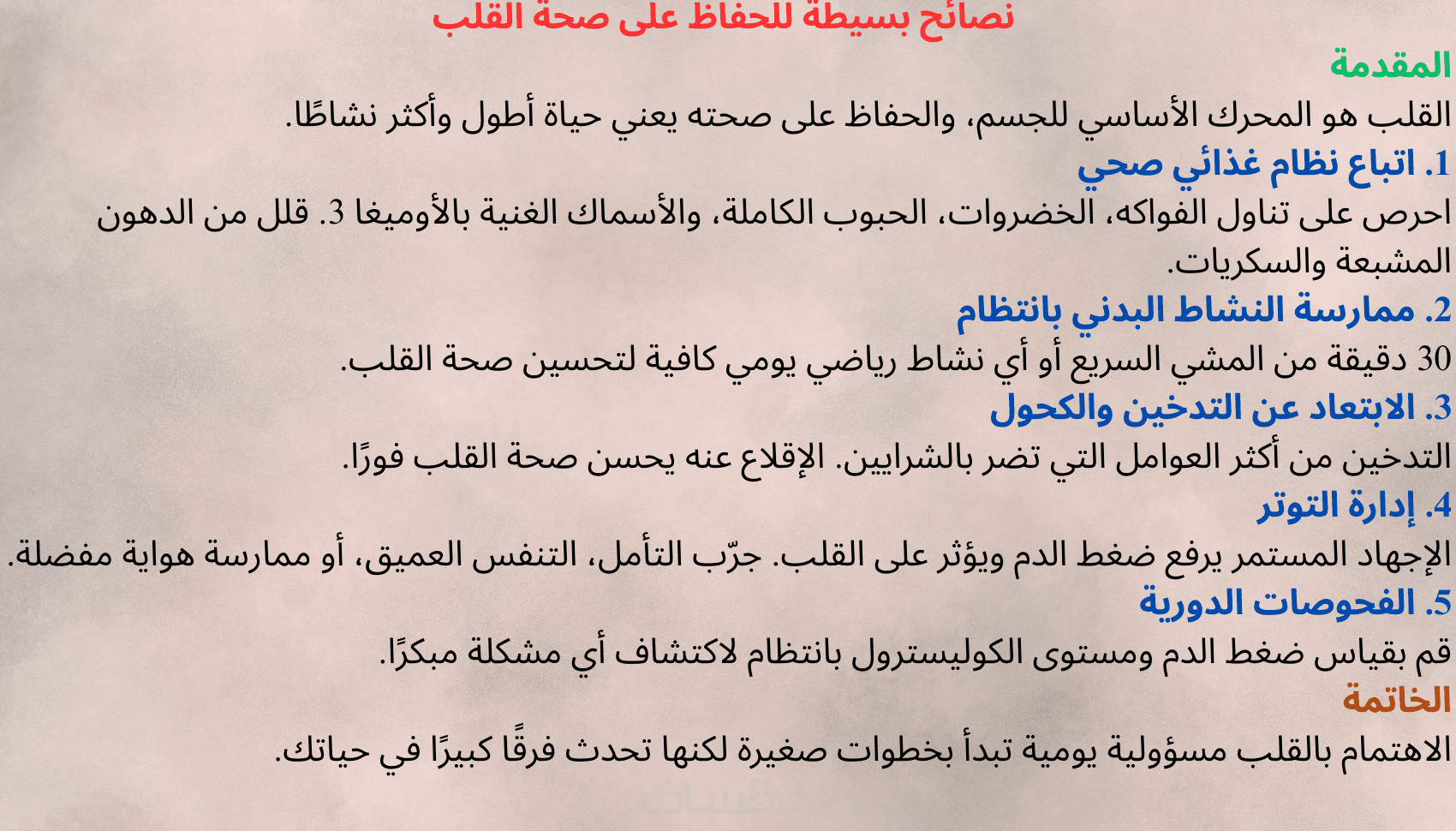 نصائح بسيطة للحفاظ على صحة القلب

المقدمة

القلب هو المحرك الأساسي للجسم، والحفاظ على صحته يعني حياة أطول وأكثر نشاطًا.

1. اتباع نظام غذائي صحي

احرص على تناول الفواكه، الخضروات، الحبوب الكاملة، والأسماك الغنية بالأوميغا 3. قلل من الدهون المشبعة والسكريات.

2. ممارسة النشاط البدني بانتظام

30 دقيقة من المشي السريع أو أي نشاط رياضي يومي كافية لتحسين صحة القلب.

3. الابتعاد عن التدخين والكحول

التدخين من أكثر العوامل التي تضر بالشرايين. الإقلاع عنه يحسن صحة القلب فورًا.

4. إدارة التوتر

الإجهاد المستمر يرفع ضغط الدم ويؤثر على القلب. جرّب التأمل، التنفس العميق، أو ممارسة هواية مفضلة.

5. الفحوصات الدورية

قم بقياس ضغط الدم ومستوى الكوليسترول بانتظام لاكتشاف أي مشكلة مبكرًا.

الخاتمة

الاهتمام بالقلب مسؤولية يومية تبدأ بخطوات صغيرة لكنها تحدث فرقًا كبيرًا في حياتك.